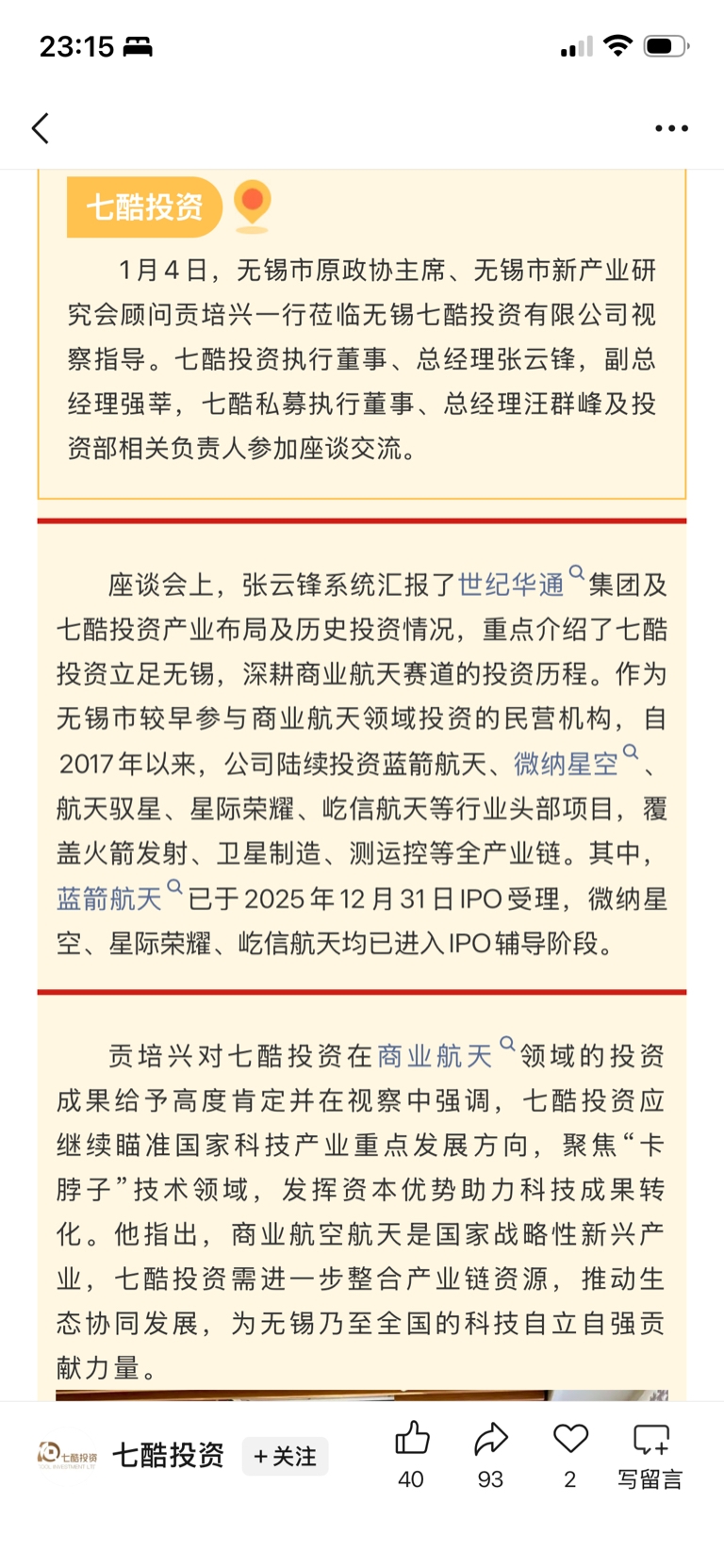 23:15

七酷投资

1月4日，无锡市原政协主席、无锡市新产业研究会顾问贡培兴一行莅临无锡七酷投资有限公司视察指导。七酷投资执行董事、总经理张云锋，副总经理强莘，七酷私募执行董事、总经理汪群峰及投资部相关负责人参加座谈交流。

座谈会上，张云锋系统汇报了世纪华通集团及七酷投资产业布局及历史投资情况，重点介绍了七酷投资立足无锡，深耕商业航天赛道的投资历程。作为无锡市较早参与商业航天领域投资的民营机构，自2017年以来，公司陆续投资蓝箭航天、微纳星空、航天驭星、星际荣耀、屹信航天等行业头部项目，覆盖火箭发射、卫星制造、测运控等全产业链。其中，蓝箭航天已于2025年12月31日IPO受理，微纳星空、星际荣耀、屹信航天均已进入IPO辅导阶段。

贡培兴对七酷投资在商业航天领域的投资成果给予高度肯定并在视察中强调，七酷投资应继续瞄准国家科技产业重点发展方向，聚焦“卡脖子”技术领域，发挥资本优势助力科技成果转化。他指出，商业航空航天是国家战略性新兴产业，七酷投资需进一步整合产业链资源，推动生态协同发展，为无锡乃至全国的科技自立自强贡献力量。

七酷投资
七酷投资 +关注 40 93 2 写留言